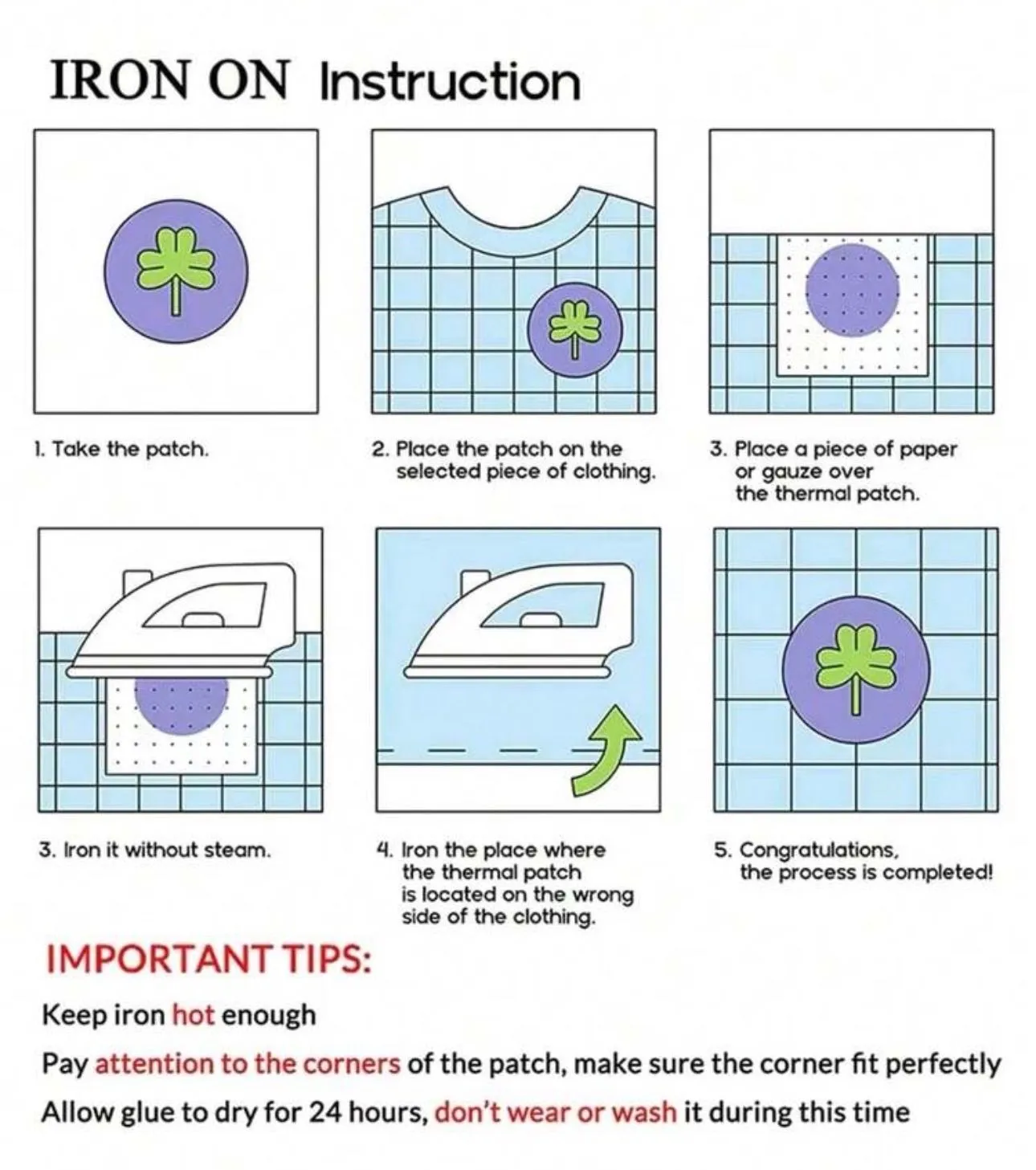 IRON ON Instruction

1. Take the patch.

2. Place the patch on the selected piece of clothing.

3. Place a piece of paper or gauze over the thermal patch.

3. Iron it without steam.

4. Iron the place where the thermal patch is located on the wrong side of the clothing.

5. Congratulations, the process is completed!

IMPORTANT TIPS:

Keep iron hot enough

Pay attention to the corners of the patch, make sure the corner fit perfectly

Allow glue to dry for 24 hours, don't wear or wash it during this time